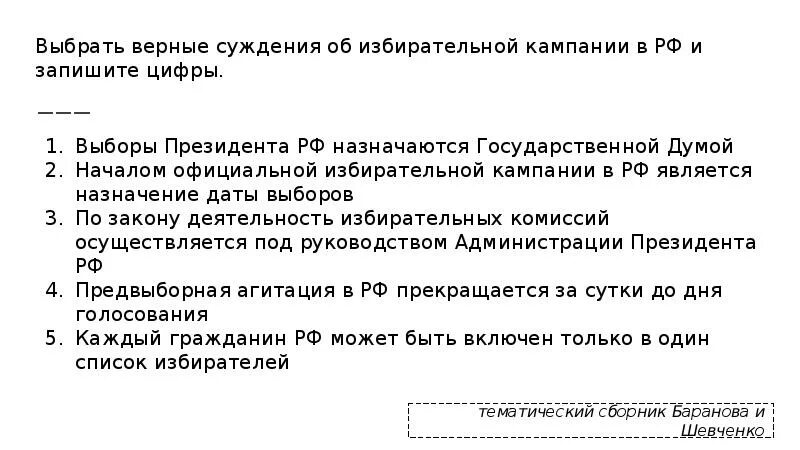 Выбрать верные суждения об избирательной кампании в РФ и запишите цифры.

———

1. Выборы Президента РФ назначаются Государственной Думой
2. Началом официальной избирательной кампании в РФ является назначение даты выборов
3. По закону деятельность избирательных комиссий осуществляется под руководством Администрации Президента РФ
4. Предвыборная агитация в РФ прекращается за сутки до дня голосования
5. Каждый гражданин РФ может быть включен только в один список избирателей

тематический сборник Баранова и Шевченко